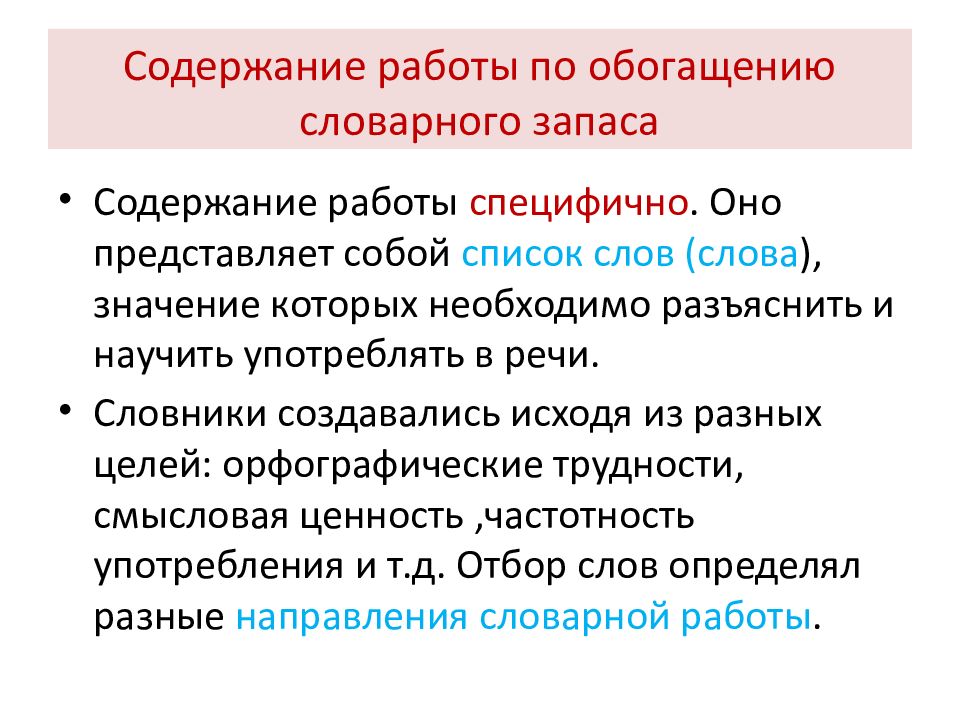 Содержание работы по обогащению словарного запаса

• Содержание работы специфично. Оно представляет собой список слов (слова), значение которых необходимо разъяснить и научить употреблять в речи.

• Словники создавались исходя из разных целей: орфографические трудности, смысловая ценность ,частотность употребления и т.д. Отбор слов определял разные направления словарной работы.